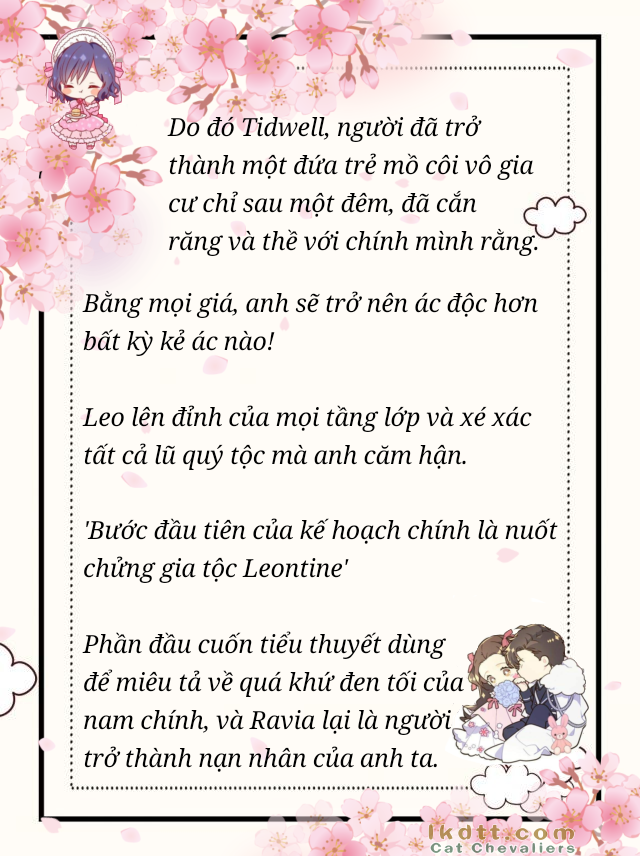 Do đó Tidwell, người đã trở thành một đứa trẻ mồ côi vô gia cư chỉ sau một đêm, đã cắn răng và thề với chính mình rằng.

Bằng mọi giá, anh sẽ trở nên ác độc hơn bất kỳ kẻ ác nào!

Leo lên đỉnh của mọi tầng lớp và xé xác tất cả lũ quý tộc mà anh căm hận.

'Bước đầu tiên của kế hoạch chính là nuốt chửng gia tộc Leontine'

Phần đầu cuốn tiểu thuyết dùng để miêu tả về quá khứ đen tối của nam chính, và Ravia lại là người trở thành nạn nhân của anh ta.

lkdtt.com
Cat Chevaliers